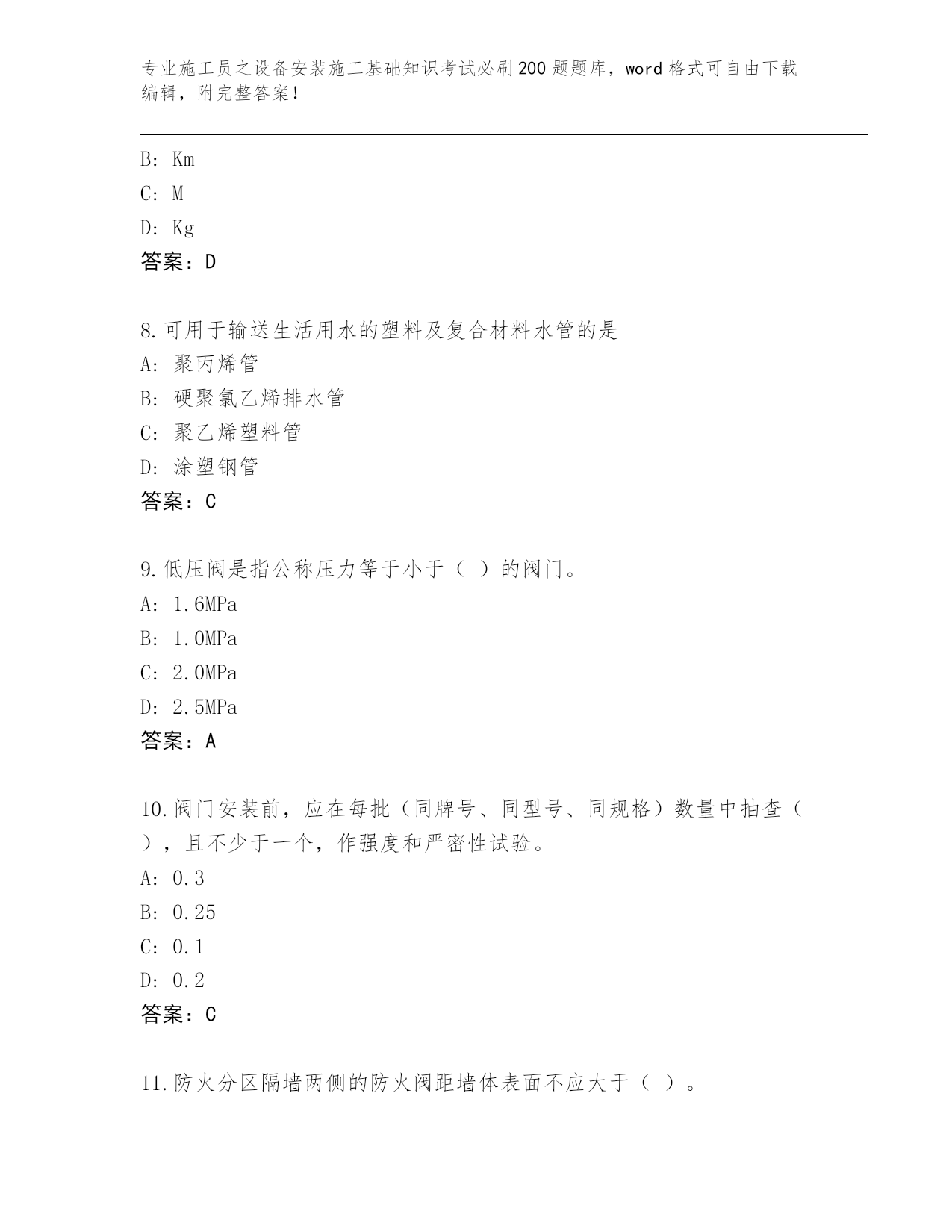 专业施工员之设备安装施工基础知识考试必刷200题题库，word格式可自由下载编辑，附完整答案！

B: Km
C: M
D: Kg
答案：D

8.可用于输送生活用水的塑料及复合材料水管的是
A: 聚丙烯管
B: 硬聚氯乙烯排水管
C: 聚乙烯塑料管
D: 涂塑钢管
答案：C

9.低压阀是指公称压力等于小于（ ）的阀门。
A: 1.6MPa
B: 1.0MPa
C: 2.0MPa
D: 2.5MPa
答案：A

10.阀门安装前，应在每批（同牌号、同型号、同规格）数量中抽查（ ），且不少于一个，作强度和严密性试验。
A: 0.3
B: 0.25
C: 0.1
D: 0.2
答案：C

11.防火分区隔墙两侧的防火阀距墙体表面不应大于（ ）。